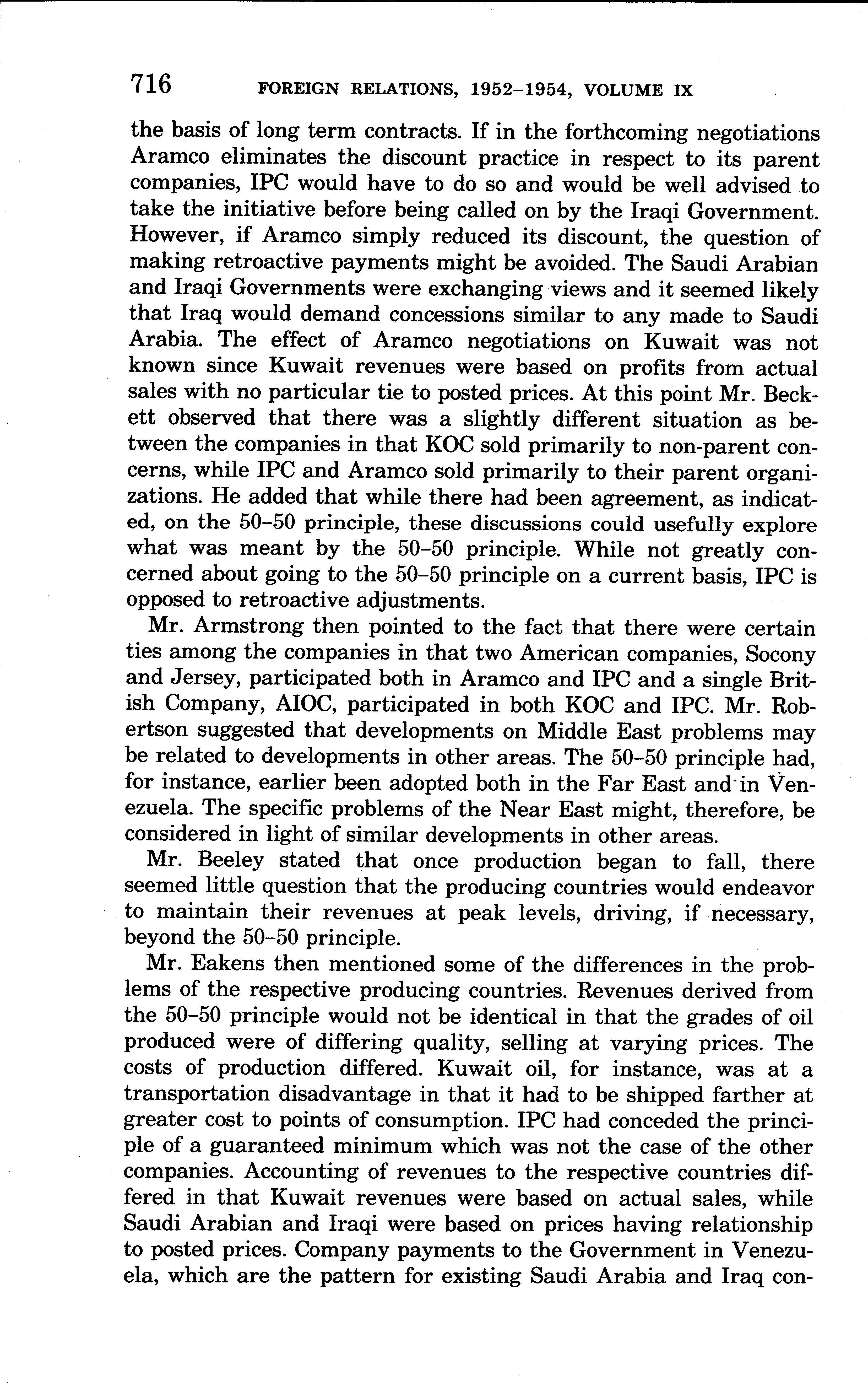 716 FOREIGN RELATIONS, 1952–1954, VOLUME IX

the basis of long term contracts. If in the forthcoming negotiations Aramco eliminates the discount practice in respect to its parent companies, IPC would have to do so and would be well advised to take the initiative before being called on by the Iraqi Government. However, if Aramco simply reduced its discount, the question of making retroactive payments might be avoided. The Saudi Arabian and Iraqi Governments were exchanging views and it seemed likely that Iraq would demand concessions similar to any made to Saudi Arabia. The effect of Aramco negotiations on Kuwait was not known since Kuwait revenues were based on profits from actual sales with no particular tie to posted prices. At this point Mr. Beckett observed that there was a slightly different situation as between the companies in that KOC sold primarily to non-parent concerns, while IPC and Aramco sold primarily to their parent organizations. He added that while there had been agreement, as indicated, on the 50–50 principle, these discussions could usefully explore what was meant by the 50–50 principle. While not greatly concerned about going to the 50–50 principle on a current basis, IPC is opposed to retroactive adjustments.

Mr. Armstrong then pointed to the fact that there were certain ties among the companies in that two American companies, Socony and Jersey, participated both in Aramco and IPC and a single British Company, AIOC, participated in both KOC and IPC. Mr. Robertson suggested that developments on Middle East problems may be related to developments in other areas. The 50–50 principle had, for instance, earlier been adopted both in the Far East and in Venezuela. The specific problems of the Near East might, therefore, be considered in light of similar developments in other areas.

Mr. Beeley stated that once production began to fall, there seemed little question that the producing countries would endeavor to maintain their revenues at peak levels, driving, if necessary, beyond the 50–50 principle.

Mr. Eakens then mentioned some of the differences in the problems of the respective producing countries. Revenues derived from the 50–50 principle would not be identical in that the grades of oil produced were of differing quality, selling at varying prices. The costs of production differed. Kuwait oil, for instance, was at a transportation disadvantage in that it had to be shipped farther at greater cost to points of consumption. IPC had conceded the principle of a guaranteed minimum which was not the case of the other companies. Accounting of revenues to the respective countries differed in that Kuwait revenues were based on actual sales, while Saudi Arabian and Iraqi were based on prices having relationship to posted prices. Company payments to the Government in Venezuela, which are the pattern for existing Saudi Arabia and Iraq con-